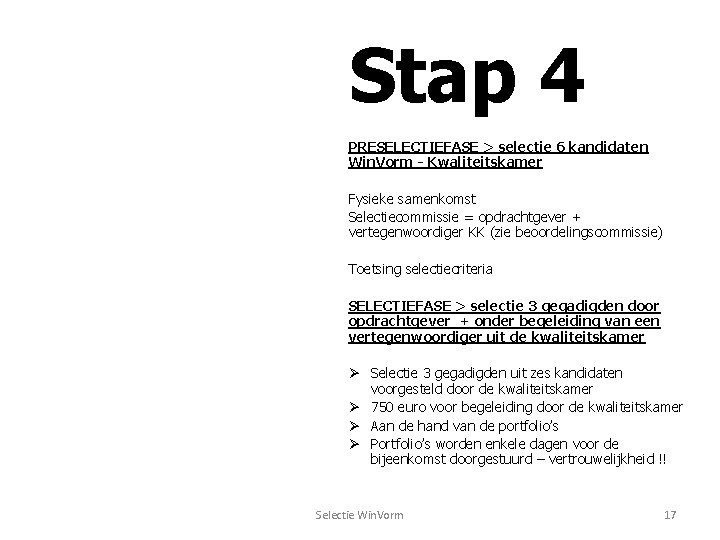 Stap 4

PRESELECTIEFASE > selectie 6 kandidaten WinVorm - Kwaliteitskamer

Fysieke samenkomst

Selectiecommissie = opdrachtgever + vertegenwoordiger KK (zie beoordelingscommissie)

Toetsing selectiecriteria

SELECTIEFASE > selectie 3 gegadigden door opdrachtgever + onder begeleiding van een vertegenwoordiger uit de kwaliteitskamer

➢ Selectie 3 gegadigden uit zes kandidaten voorgesteld door de kwaliteitskamer
➢ 750 euro voor begeleiding door de kwaliteitskamer
➢ Aan de hand van de portfolio's
➢ Portfolio's worden enkele dagen voor de bijeenkomst doorgestuurd – vertrouwelijkheid !!

Selectie WinVorm

17